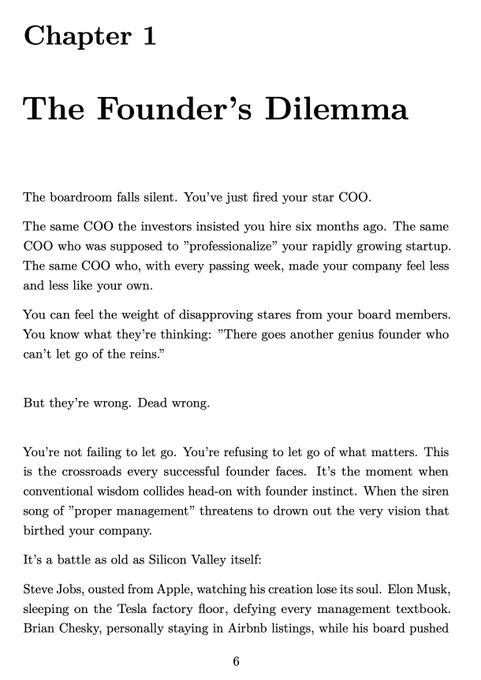 Chapter 1

The Founder's Dilemma

The boardroom falls silent. You've just fired your star COO.

The same COO the investors insisted you hire six months ago. The same COO who was supposed to "professionalize" your rapidly growing startup. The same COO who, with every passing week, made your company feel less and less like your own.

You can feel the weight of disapproving stares from your board members. You know what they're thinking: "There goes another genius founder who can't let go of the reins."

But they're wrong. Dead wrong.

You're not failing to let go. You're refusing to let go of what matters. This is the crossroads every successful founder faces. It's the moment when conventional wisdom collides head-on with founder instinct. When the siren song of "proper management" threatens to drown out the very vision that birthed your company.

It's a battle as old as Silicon Valley itself:

Steve Jobs, ousted from Apple, watching his creation lose its soul. Elon Musk, sleeping on the Tesla factory floor, defying every management textbook. Brian Chesky, personally staying in Airbnb listings, while his board pushed

6